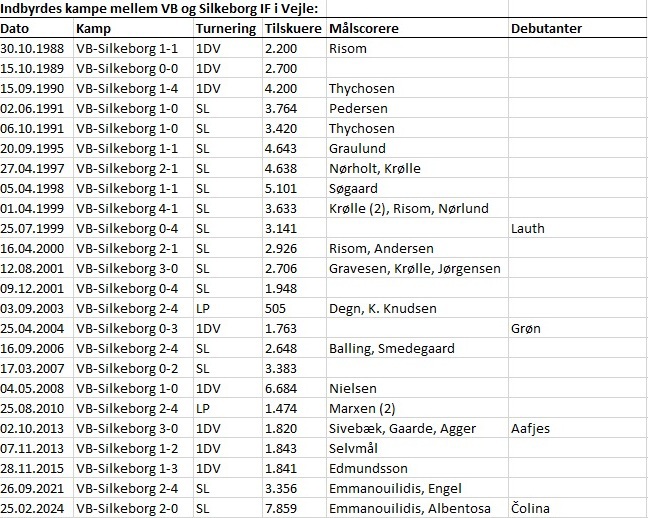 Indbyrdes kampe mellem VB og Silkeborg IF i Vejle:

| Dato | Kamp | Turnering | Tilskuere | Målscorere | Debutanter |
|---|---|---|---|---|---|
| 30.10.1988 | VB-Silkeborg 1-1 | 1DV | 2.200 | Risom | |
| 15.10.1989 | VB-Silkeborg 0-0 | 1DV | 2.700 | | |
| 15.09.1990 | VB-Silkeborg 1-4 | 1DV | 4.200 | Thychosen | |
| 02.06.1991 | VB-Silkeborg 1-0 | SL | 3.764 | Pedersen | |
| 06.10.1991 | VB-Silkeborg 1-0 | SL | 3.420 | Thychosen | |
| 20.09.1995 | VB-Silkeborg 1-1 | SL | 4.643 | Graulund | |
| 27.04.1997 | VB-Silkeborg 2-1 | SL | 4.638 | Nørholt, Krølle | |
| 05.04.1998 | VB-Silkeborg 1-1 | SL | 5.101 | Søgaard | |
| 01.04.1999 | VB-Silkeborg 4-1 | SL | 3.633 | Krølle (2), Risom, Nørlund | |
| 25.07.1999 | VB-Silkeborg 0-4 | SL | 3.141 | | Lauth |
| 16.04.2000 | VB-Silkeborg 2-1 | SL | 2.926 | Risom, Andersen | |
| 12.08.2001 | VB-Silkeborg 3-0 | SL | 2.706 | Gravesen, Krølle, Jørgensen | |
| 09.12.2001 | VB-Silkeborg 0-4 | SL | 1.948 | | |
| 03.09.2003 | VB-Silkeborg 2-4 | LP | 505 | Degn, K. Knudsen | |
| 25.04.2004 | VB-Silkeborg 0-3 | 1DV | 1.763 | | Grøn |
| 16.09.2006 | VB-Silkeborg 2-4 | SL | 2.648 | Balling, Smedegaard | |
| 17.03.2007 | VB-Silkeborg 0-2 | SL | 3.383 | | |
| 04.05.2008 | VB-Silkeborg 1-0 | 1DV | 6.684 | Nielsen | |
| 25.08.2010 | VB-Silkeborg 2-4 | LP | 1.474 | Marxen (2) | |
| 02.10.2013 | VB-Silkeborg 3-0 | 1DV | 1.820 | Sivebæk, Gaarde, Agger | Aafjes |
| 07.11.2013 | VB-Silkeborg 1-2 | 1DV | 1.843 | Selvmål | |
| 28.11.2015 | VB-Silkeborg 1-3 | 1DV | 1.841 | Edmundsson | |
| 26.09.2021 | VB-Silkeborg 2-4 | SL | 3.356 | Emmanouilidis, Engel | |
| 25.02.2024 | VB-Silkeborg 2-0 | SL | 7.859 | Emmanouilidis, Albentosa | Čolina |